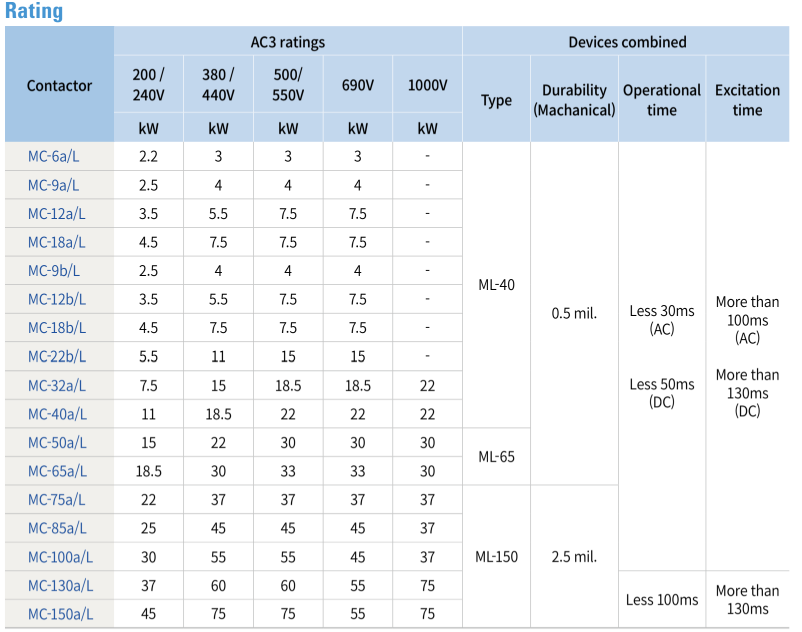 Rating

| Contactor | AC3 ratings | | | | | Devices combined | | | |
|---|---|---|---|---|---|---|---|---|---|
| | 200 / 240V | 380 / 440V | 500/ 550V | 690V | 1000V | Type | Durability (Machanical) | Operational time | Excitation time |
| | kW | kW | kW | kW | kW | | | | |
| MC-6a/L | 2.2 | 3 | 3 | 3 | - | ML-40 | 0.5 mil. | Less 30ms (AC) Less 50ms (DC) | More than 100ms (AC) More than 130ms (DC) |
| MC-9a/L | 2.5 | 4 | 4 | 4 | - | | | | |
| MC-12a/L | 3.5 | 5.5 | 7.5 | 7.5 | - | | | | |
| MC-18a/L | 4.5 | 7.5 | 7.5 | 7.5 | - | | | | |
| MC-9b/L | 2.5 | 4 | 4 | 4 | - | | | | |
| MC-12b/L | 3.5 | 5.5 | 7.5 | 7.5 | - | | | | |
| MC-18b/L | 4.5 | 7.5 | 7.5 | 7.5 | - | | | | |
| MC-22b/L | 5.5 | 11 | 15 | 15 | - | | | | |
| MC-32a/L | 7.5 | 15 | 18.5 | 18.5 | 22 | | | | |
| MC-40a/L | 11 | 18.5 | 22 | 22 | 22 | | | | |
| MC-50a/L | 15 | 22 | 30 | 30 | 30 | ML-65 | | | |
| MC-65a/L | 18.5 | 30 | 33 | 33 | 30 | | | | |
| MC-75a/L | 22 | 37 | 37 | 37 | 37 | ML-150 | 2.5 mil. | | |
| MC-85a/L | 25 | 45 | 45 | 45 | 37 | | | | |
| MC-100a/L | 30 | 55 | 55 | 45 | 37 | | | | |
| MC-130a/L | 37 | 60 | 60 | 55 | 75 | | | Less 100ms | More than 130ms |
| MC-150a/L | 45 | 75 | 75 | 55 | 75 | | | | |